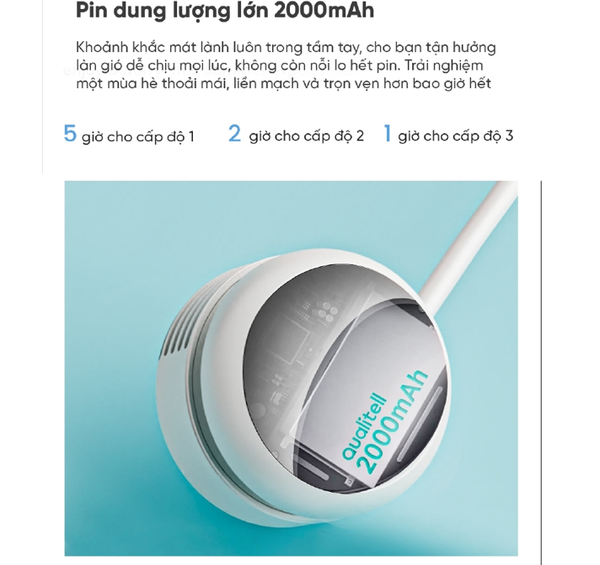 Pin dung lượng lớn 2000mAh

Khoảnh khắc mát lành luôn trong tầm tay, cho bạn tận hưởng làn gió dễ chịu mọi lúc, không còn nỗi lo hết pin. Trải nghiệm một mùa hè thoải mái, liền mạch và trọn vẹn hơn bao giờ hết

5 giờ cho cấp độ 1   2 giờ cho cấp độ 2   1 giờ cho cấp độ 3

qualitell
2000mAh